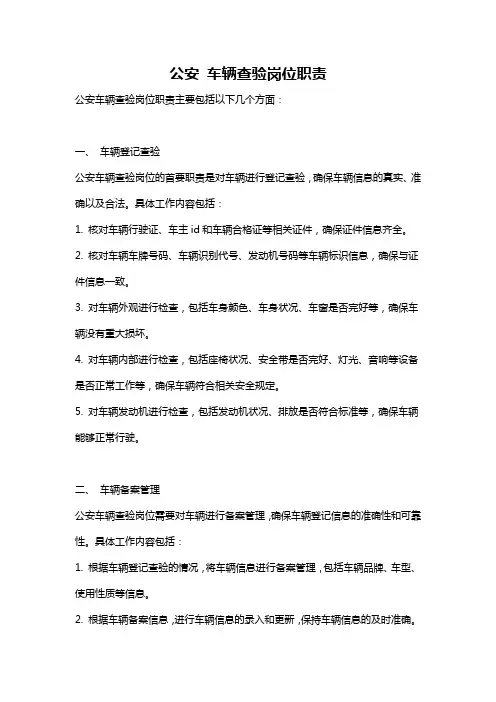 公安 车辆查验岗位职责

公安车辆查验岗位职责主要包括以下几个方面：

一、 车辆登记查验

公安车辆查验岗位的首要职责是对车辆进行登记查验，确保车辆信息的真实、准确以及合法。具体工作内容包括：

1. 核对车辆行驶证、车主 id 和车辆合格证等相关证件，确保证件信息齐全。

2. 核对车辆车牌号码、车辆识别代号、发动机号码等车辆标识信息，确保与证件信息一致。

3. 对车辆外观进行检查，包括车身颜色、车身状况、车窗是否完好等，确保车辆没有重大损坏。

4. 对车辆内部进行检查，包括座椅状况、安全带是否完好、灯光、音响等设备是否正常工作等，确保车辆符合相关安全规定。

5. 对车辆发动机进行检查，包括发动机状况、排放是否符合标准等，确保车辆能够正常行驶。

二、 车辆备案管理

公安车辆查验岗位需要对车辆进行备案管理，确保车辆登记信息的准确性和可靠性。具体工作内容包括：

1. 根据车辆登记查验的情况，将车辆信息进行备案管理，包括车辆品牌、车型、使用性质等信息。

2. 根据车辆备案信息，进行车辆信息的录入和更新，保持车辆信息的及时准确。